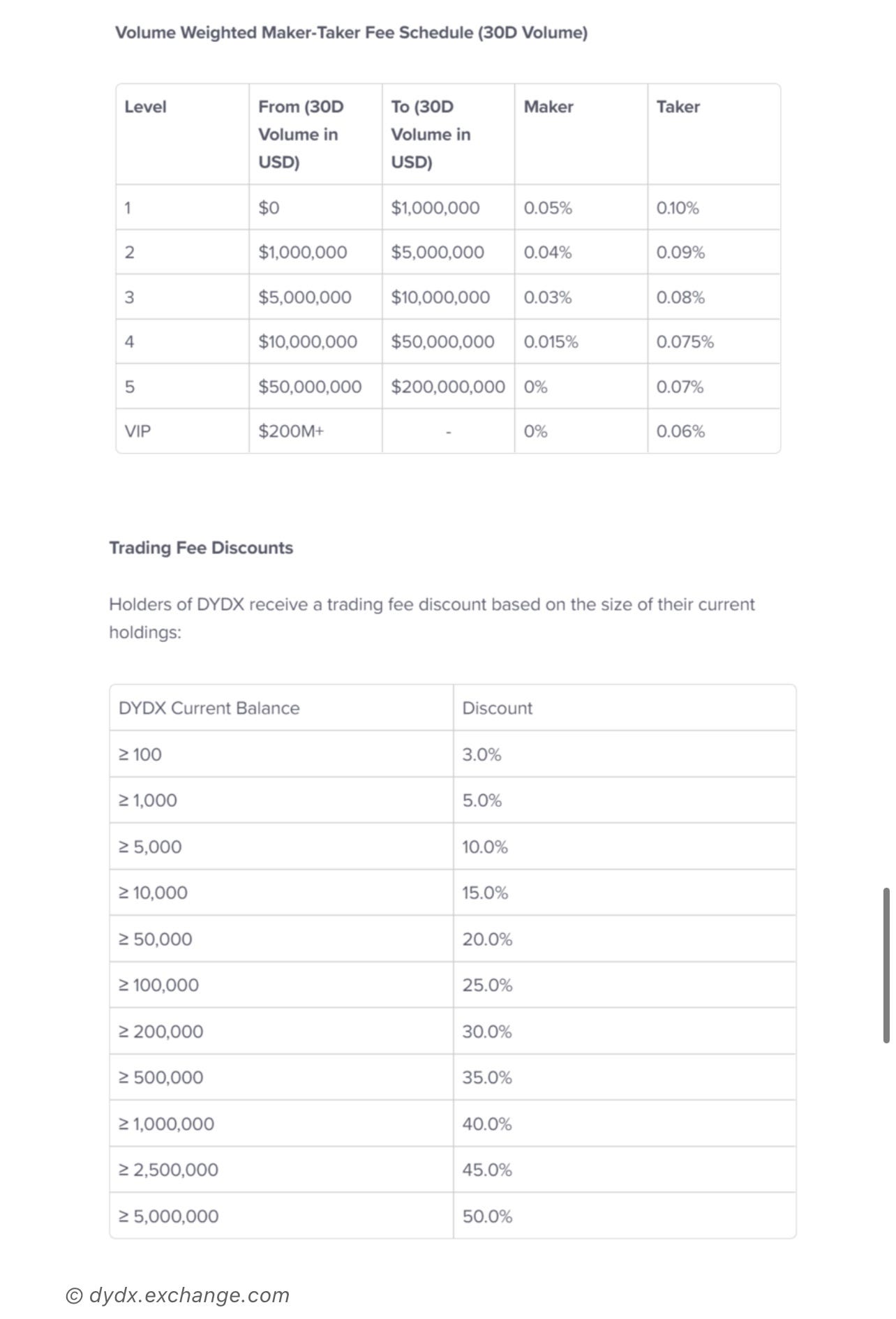 Volume Weighted Maker-Taker Fee Schedule (30D Volume)

| Level | From (30D Volume in USD) | To (30D Volume in USD) | Maker | Taker |
|---|---|---|---|---|
| 1 | \$0 | \$1,000,000 | 0.05% | 0.10% |
| 2 | \$1,000,000 | \$5,000,000 | 0.04% | 0.09% |
| 3 | \$5,000,000 | \$10,000,000 | 0.03% | 0.08% |
| 4 | \$10,000,000 | \$50,000,000 | 0.015% | 0.075% |
| 5 | \$50,000,000 | \$200,000,000 | 0% | 0.07% |
| VIP | \$200M+ | - | 0% | 0.06% |

Trading Fee Discounts

Holders of DYDX receive a trading fee discount based on the size of their current holdings:

| DYDX Current Balance | Discount |
|---|---|
| ≥ 100 | 3.0% |
| ≥ 1,000 | 5.0% |
| ≥ 5,000 | 10.0% |
| ≥ 10,000 | 15.0% |
| ≥ 50,000 | 20.0% |
| ≥ 100,000 | 25.0% |
| ≥ 200,000 | 30.0% |
| ≥ 500,000 | 35.0% |
| ≥ 1,000,000 | 40.0% |
| ≥ 2,500,000 | 45.0% |
| ≥ 5,000,000 | 50.0% |

© dydx.exchange.com